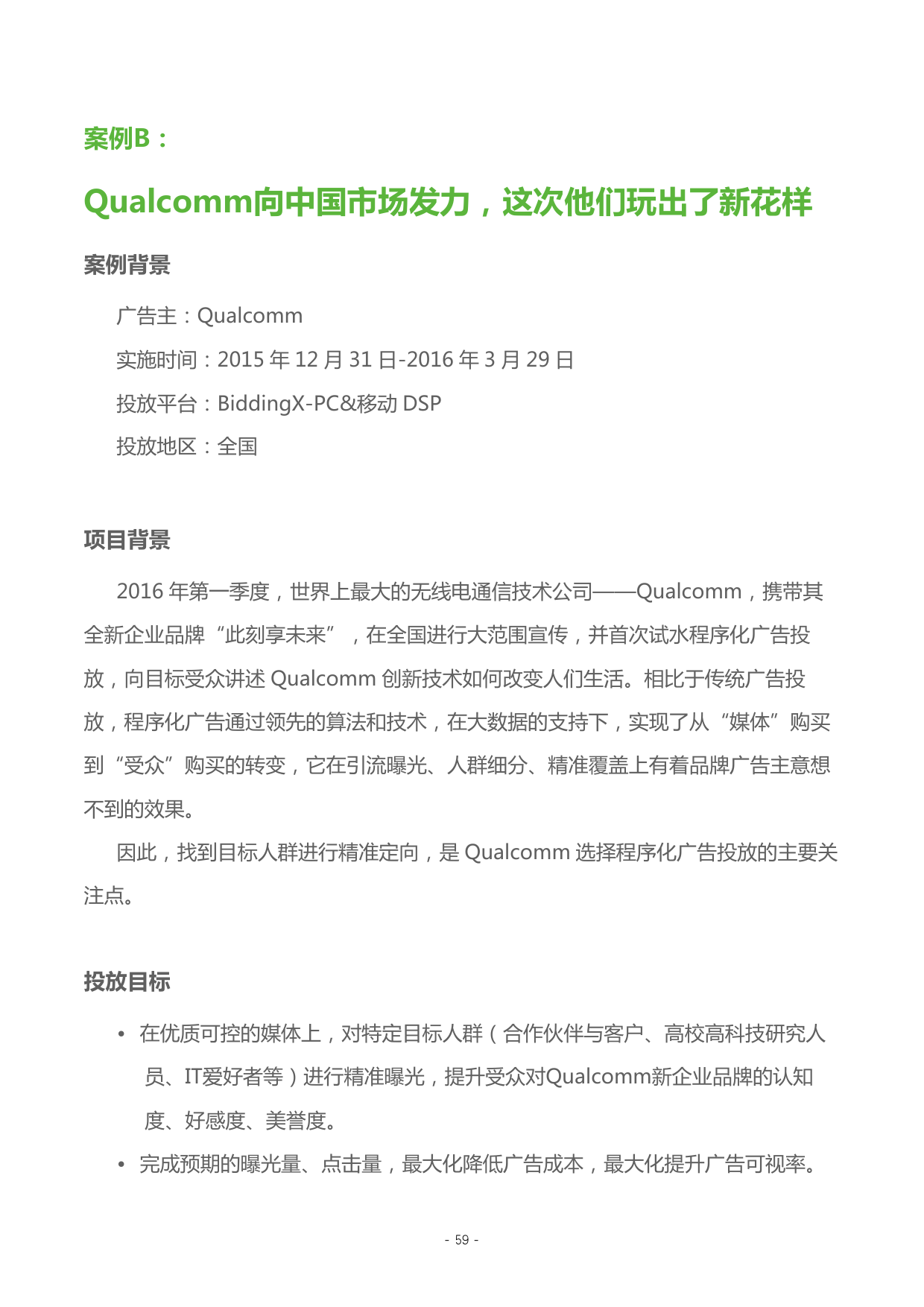 案例B：

Qualcomm向中国市场发力，这次他们玩出了新花样

案例背景

广告主：Qualcomm

实施时间：2015 年 12 月 31 日-2016 年 3 月 29 日

投放平台：BiddingX-PC&移动 DSP

投放地区：全国

项目背景

2016 年第一季度，世界上最大的无线电通信技术公司——Qualcomm，携带其全新企业品牌“此刻享未来”，在全国进行大范围宣传，并首次试水程序化广告投放，向目标受众讲述 Qualcomm 创新技术如何改变人们生活。相比于传统广告投放，程序化广告通过领先的算法和技术，在大数据的支持下，实现了从“媒体”购买到“受众”购买的转变，它在引流曝光、人群细分、精准覆盖上有着品牌广告主意想不到的效果。

因此，找到目标人群进行精准定向，是 Qualcomm 选择程序化广告投放的主要关注点。

投放目标

• 在优质可控的媒体上，对特定目标人群（合作伙伴与客户、高校高科技研究人员、IT爱好者等）进行精准曝光，提升受众对Qualcomm新企业品牌的认知度、好感度、美誉度。

• 完成预期的曝光量、点击量，最大化降低广告成本，最大化提升广告可视率。

- 59 -